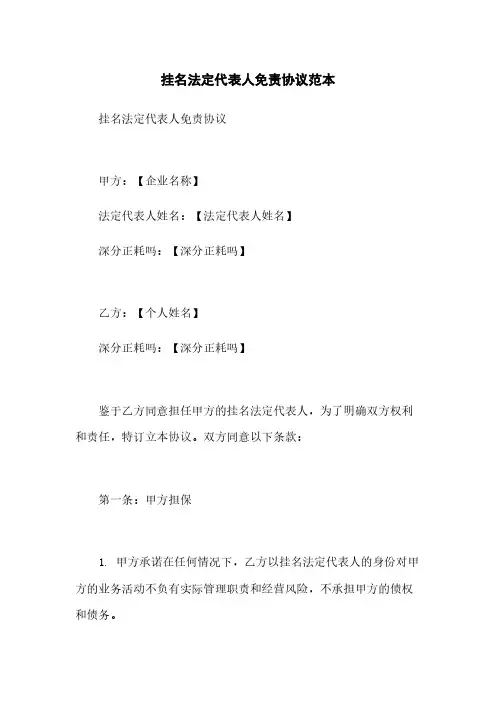 挂名法定代表人免责协议范本

挂名法定代表人免责协议

甲方：【企业名称】

法定代表人姓名：【法定代表人姓名】

深分正耗吗：【深分正耗吗】

乙方：【个人姓名】

深分正耗吗：【深分正耗吗】

鉴于乙方同意担任甲方的挂名法定代表人，为了明确双方权利和责任，特订立本协议。双方同意以下条款：

第一条：甲方担保

1. 甲方承诺在任何情况下，乙方以挂名法定代表人的身份对甲方的业务活动不负有实际管理职责和经营风险，不承担甲方的债权和债务。